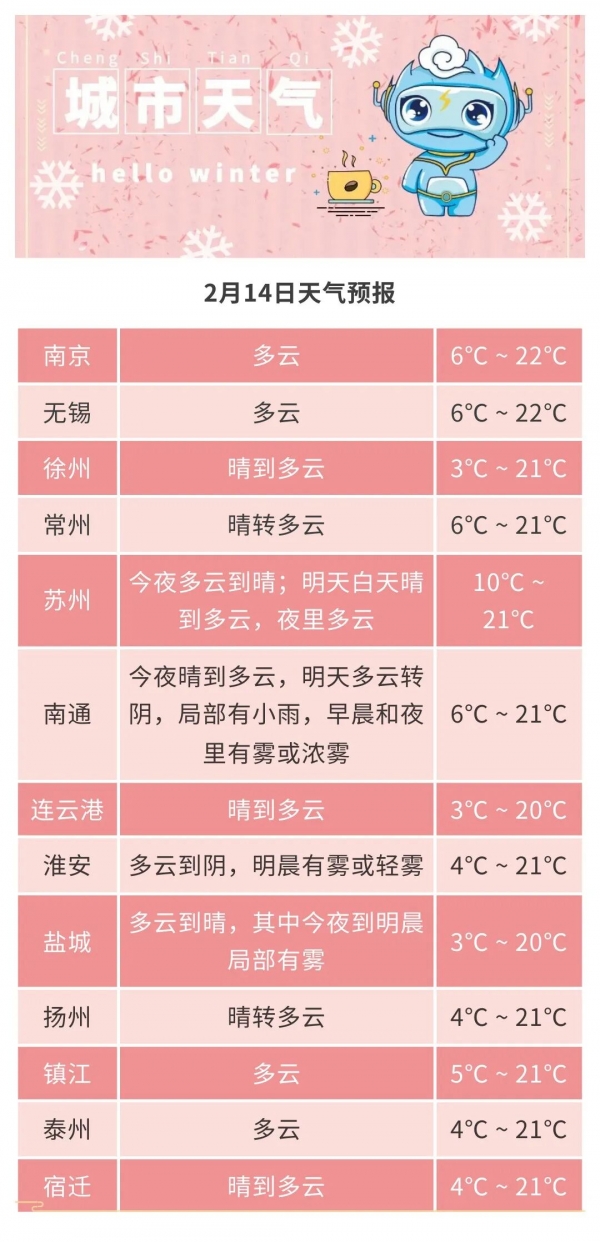 Cheng Shi Tian Qi
城市天气
hello winter

2月14日天气预报

| 南京 | 多云 | 6°C ~ 22°C |
|---|---|---|
| 无锡 | 多云 | 6°C ~ 22°C |
| 徐州 | 晴到多云 | 3°C ~ 21°C |
| 常州 | 晴转多云 | 6°C ~ 21°C |
| 苏州 | 今夜多云到晴；明天白天晴到多云，夜里多云 | 10°C ~ 21°C |
| 南通 | 今夜晴到多云，明天多云转阴，局部有小雨，早晨和夜里有雾或浓雾 | 6°C ~ 21°C |
| 连云港 | 晴到多云 | 3°C ~ 20°C |
| 淮安 | 多云到阴，明晨有雾或轻雾 | 4°C ~ 21°C |
| 盐城 | 多云到晴，其中今夜到明晨局部有雾 | 3°C ~ 20°C |
| 扬州 | 晴转多云 | 4°C ~ 21°C |
| 镇江 | 多云 | 5°C ~ 21°C |
| 泰州 | 多云 | 4°C ~ 21°C |
| 宿迁 | 晴到多云 | 4°C ~ 21°C |